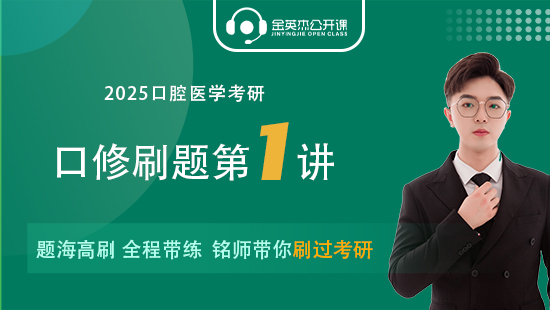 金英杰公开课
JINYINGJIE OPEN CLASS

2025口腔医学考研

口修刷题第1讲

题海高刷 全程带练 铭师带你刷过考研